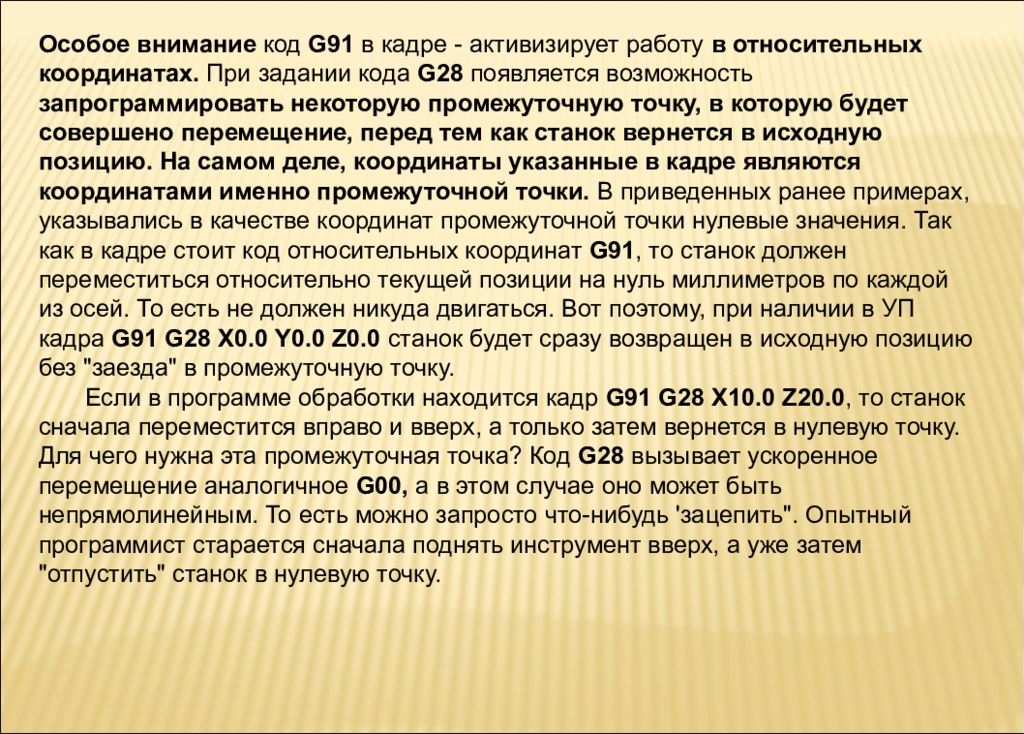 Особое внимание код G91 в кадре - активизирует работу в относительных координатах. При задании кода G28 появляется возможность запрограммировать некоторую промежуточную точку, в которую будет совершено перемещение, перед тем как станок вернется в исходную позицию. На самом деле, координаты указанные в кадре являются координатами именно промежуточной точки. В приведенных ранее примерах, указывались в качестве координат промежуточной точки нулевые значения. Так как в кадре стоит код относительных координат G91, то станок должен переместиться относительно текущей позиции на нуль миллиметров по каждой из осей. То есть не должен никуда двигаться. Вот поэтому, при наличии в УП кадра G91 G28 X0.0 Y0.0 Z0.0 станок будет сразу возвращен в исходную позицию без "заезда" в промежуточную точку.

Если в программе обработки находится кадр G91 G28 X10.0 Z20.0, то станок сначала переместится вправо и вверх, а только затем вернется в нулевую точку. Для чего нужна эта промежуточная точка? Код G28 вызывает ускоренное перемещение аналогичное G00, а в этом случае оно может быть непрямолинейным. То есть можно запросто что-нибудь 'зацепить". Опытный программист старается сначала поднять инструмент вверх, а уже затем "отпустить" станок в нулевую точку.